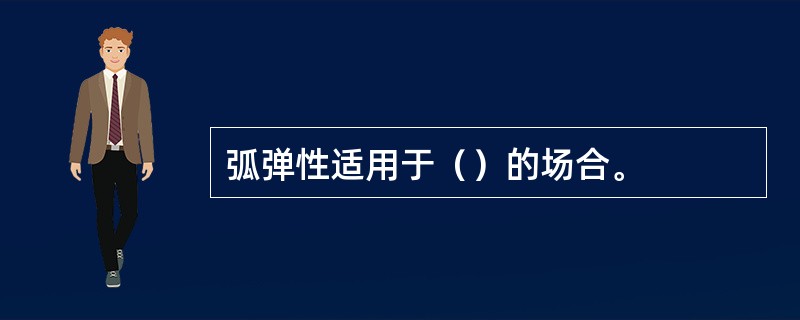 弧弹性适用于（）的场合。